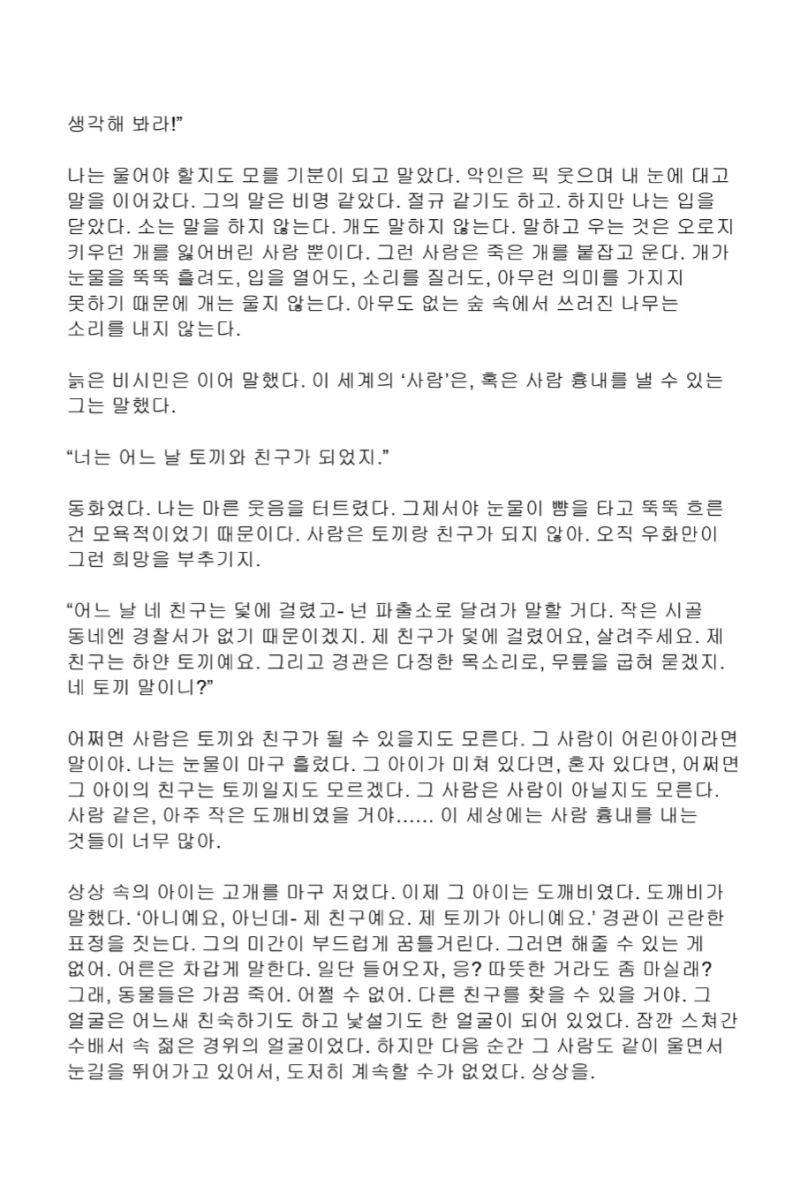 생각해 봐라!"

나는 울어야 할지도 모를 기분이 되고 말았다. 악인은 픽 웃으며 내 눈에 대고 말을 이어갔다. 그의 말은 비명 같았다. 절규 같기도 하고. 하지만 나는 입을 닫았다. 소는 말을 하지 않는다. 개도 말하지 않는다. 말하고 우는 것은 오로지 키우던 개를 잃어버린 사람 뿐이다. 그런 사람은 죽은 개를 붙잡고 운다. 개가 눈물을 뚝뚝 흘려도, 입을 열어도, 소리를 질러도, 아무런 의미를 가지지 못하기 때문에 개는 울지 않는다. 아무도 없는 숲 속에서 쓰러진 나무는 소리를 내지 않는다.

늙은 비시민은 이어 말했다. 이 세계의 '사람'은, 혹은 사람 흉내를 낼 수 있는 그는 말했다.

"너는 어느 날 토끼와 친구가 되었지."

동화였다. 나는 마른 웃음을 터트렸다. 그제서야 눈물이 뺨을 타고 뚝뚝 흐른 건 모욕적이었기 때문이다. 사람은 토끼랑 친구가 되지 않아. 오직 우화만이 그런 희망을 부추기지.

"어느 날 네 친구는 덫에 걸렸고- 넌 파출소로 달려가 말할 거다. 작은 시골 동네엔 경찰서가 없기 때문이겠지. 제 친구가 덫에 걸렸어요, 살려주세요. 제 친구는 하얀 토끼예요. 그리고 경관은 다정한 목소리로, 무릎을 굽혀 묻겠지. 네 토끼 말이니?"

어쩌면 사람은 토끼와 친구가 될 수 있을지도 모른다. 그 사람이 어린아이라면 말이야. 나는 눈물이 마구 흘렀다. 그 아이가 미쳐 있다면, 혼자 있다면, 어쩌면 그 아이의 친구는 토끼일지도 모르겠다. 그 사람은 사람이 아닐지도 모른다. 사람 같은, 아주 작은 도깨비였을 거야...... 이 세상에는 사람 흉내를 내는 것들이 너무 많아.

상상 속의 아이는 고개를 마구 저었다. 이제 그 아이는 도깨비였다. 도깨비가 말했다. '아니예요, 아닌데- 제 친구예요. 제 토끼가 아니예요.' 경관이 곤란한 표정을 짓는다. 그의 미간이 부드럽게 꿈틀거린다. 그러면 해줄 수 있는 게 없어. 어른은 차갑게 말한다. 일단 들어오자, 응? 따뜻한 거라도 좀 마실래? 그래, 동물들은 가끔 죽어. 어쩔 수 없어. 다른 친구를 찾을 수 있을 거야. 그 얼굴은 어느새 친숙하기도 하고 낯설기도 한 얼굴이 되어 있었다. 잠깐 스쳐간 수배서 속 젊은 경위의 얼굴이었다. 하지만 다음 순간 그 사람도 같이 울면서 눈길을 뛰어가고 있어서, 도저히 계속할 수가 없었다. 상상을.